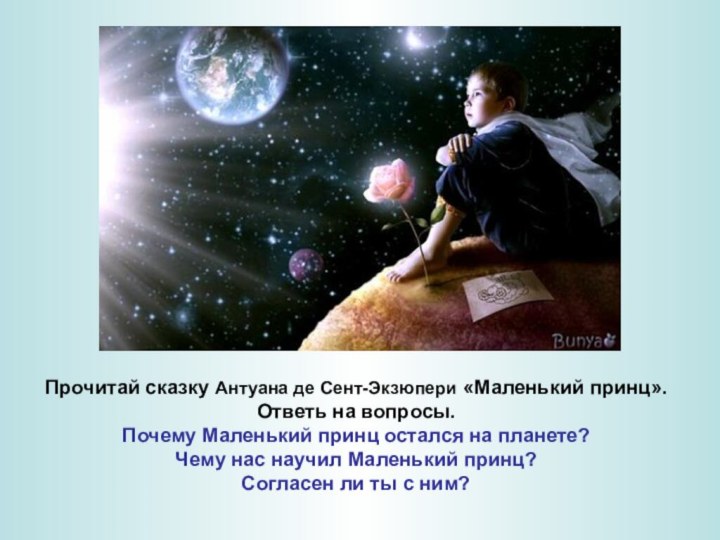 Bunya

Прочитай сказку Антуана де Сент-Экзюпери «Маленький принц».
Ответь на вопросы.
Почему Маленький принц остался на планете?
Чему нас научил Маленький принц?
Согласен ли ты с ним?